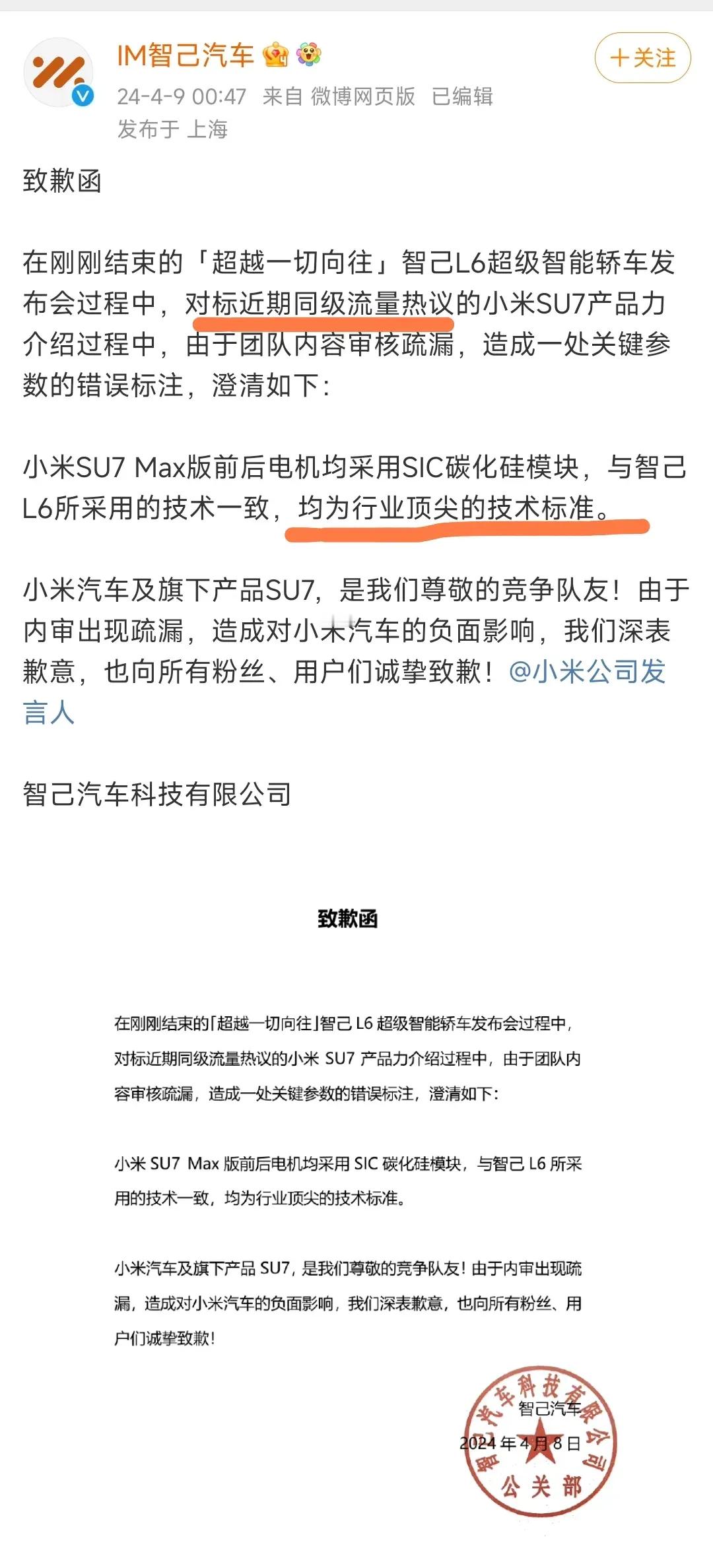 IM智己汽车

+关注

24-4-9 00:47 来自 微博网页版 已编辑

发布于 上海

致歉函

在刚刚结束的「超越一切向往」智己L6超级智能轿车发布会过程中，对标近期同级流量热议的小米SU7产品力介绍过程中，由于团队内容审核疏漏，造成一处关键参数的错误标注，澄清如下：

小米SU7 Max版前后电机均采用SIC碳化硅模块，与智己L6所采用的技术一致，均为行业顶尖的技术标准。

小米汽车及旗下产品SU7，是我们尊敬的竞争队友！由于内审出现疏漏，造成对小米汽车的负面影响，我们深表歉意，也向所有粉丝、用户们诚挚致歉！@小米公司发言人

智己汽车科技有限公司

致歉函

在刚刚结束的「超越一切向往」智己 L6 超级智能轿车发布会过程中，对标近期同级流量热议的小米 SU7 产品力介绍过程中，由于团队内容审核疏漏，造成一处关键参数的错误标注，澄清如下：

小米 SU7 Max 版前后电机均采用 SIC 碳化硅模块，与智己 L6 所采用的技术一致，均为行业顶尖的技术标准。

小米汽车及旗下产品 SU7，是我们尊敬的竞争队友！由于内审出现疏漏，造成对小米汽车的负面影响，我们深表歉意，也向所有粉丝、用户们诚挚致歉！

智己汽车

2024 年 4 月 8 日

智己汽车科技有限公司
公关部